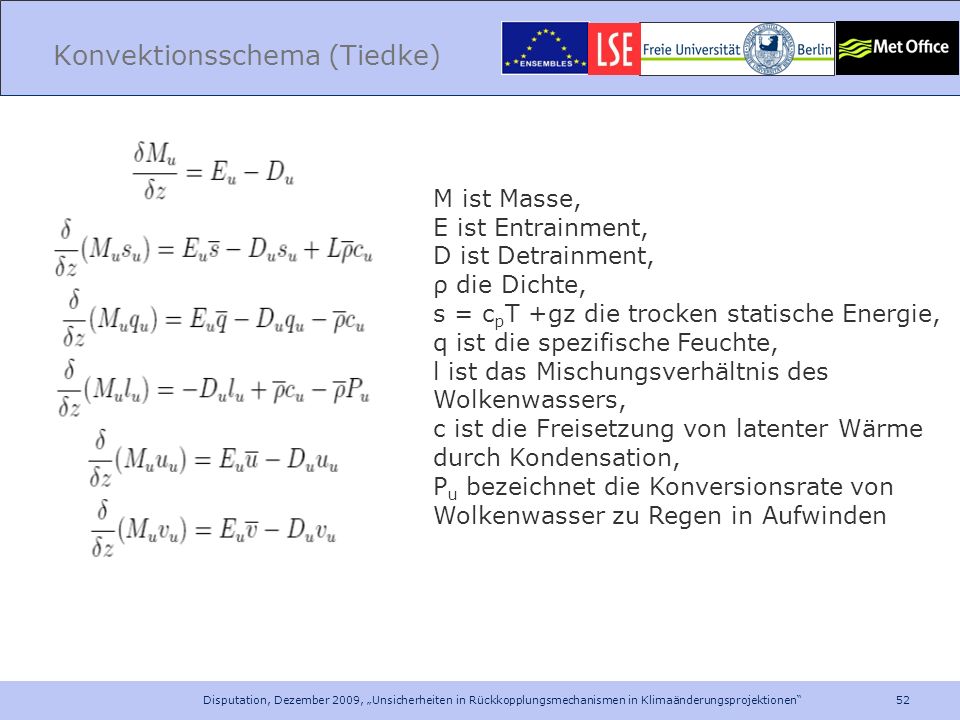 Konvektionsschema (Tiedke)

ENSEMBLES LSE Freie Universität Berlin Met Office

$\frac{\delta M_u}{\delta z} = E_u - D_u$

$\frac{\delta}{\delta z}(M_u s_u) = E_u \overline{s} - D_u s_u + L\overline{\rho} c_u$

$\frac{\delta}{\delta z}(M_u q_u) = E_u \overline{q} - D_u q_u - \overline{\rho} c_u$

$\frac{\delta}{\delta z}(M_u l_u) = -D_u l_u + \overline{\rho} c_u - \overline{\rho} P_u$

$\frac{\delta}{\delta z}(M_u u_u) = E_u \overline{u} - D_u u_u$

$\frac{\delta}{\delta z}(M_u v_u) = E_u \overline{v} - D_u v_u$

M ist Masse,
E ist Entrainment,
D ist Detrainment,
ρ die Dichte,
s = $c_p$T +gz die trocken statische Energie,
q ist die spezifische Feuchte,
l ist das Mischungsverhältnis des Wolkenwassers,
c ist die Freisetzung von latenter Wärme durch Kondensation,
$P_u$ bezeichnet die Konversionsrate von Wolkenwasser zu Regen in Aufwinden

Disputation, Dezember 2009, „Unsicherheiten in Rückkopplungsmechanismen in Klimaänderungsprojektionen" 52